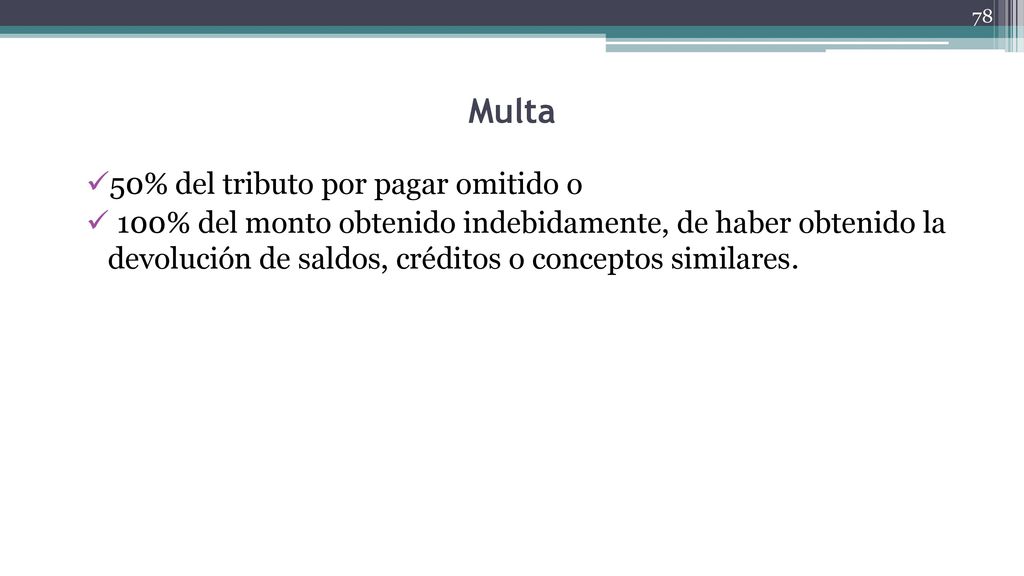 78

Multa

✓50% del tributo por pagar omitido o
✓ 100% del monto obtenido indebidamente, de haber obtenido la devolución de saldos, créditos o conceptos similares.